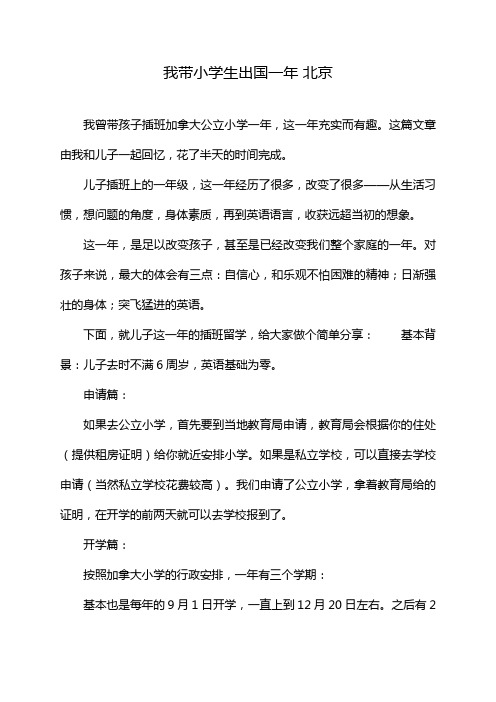 我带小学生出国一年 北京

我曾带孩子插班加拿大公立小学一年，这一年充实而有趣。这篇文章由我和儿子一起回忆，花了半天的时间完成。

儿子插班上的一年级，这一年经历了很多，改变了很多——从生活习惯，想问题的角度，身体素质，再到英语语言，收获远超当初的想象。

这一年，是足以改变孩子，甚至是已经改变我们整个家庭的一年。对孩子来说，最大的体会有三点：自信心，和乐观不怕困难的精神；日渐强壮的身体；突飞猛进的英语。

下面，就儿子这一年的插班留学，给大家做个简单分享： 基本背景：儿子去时不满 6 周岁，英语基础为零。

申请篇：

如果去公立小学，首先要到当地教育局申请，教育局会根据你的住处（提供租房证明）给你就近安排小学。如果是私立学校，可以直接去学校申请（当然私立学校花费较高）。我们申请了公立小学，拿着教育局给的证明，在开学的前两天就可以去学校报到了。

开学篇：

按照加拿大小学的行政安排，一年有三个学期：

基本也是每年的 9 月 1 日开学，一直上到 12 月 20 日左右。之后有 2